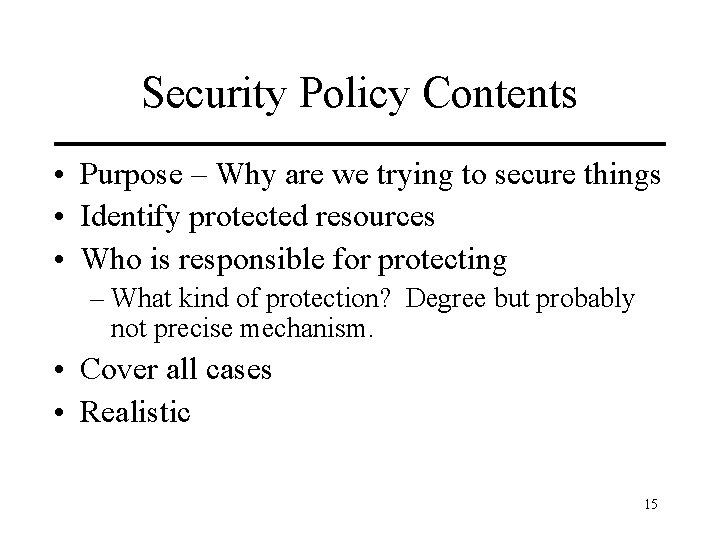 Security Policy Contents

• Purpose – Why are we trying to secure things
• Identify protected resources
• Who is responsible for protecting
– What kind of protection? Degree but probably not precise mechanism.
• Cover all cases
• Realistic

15